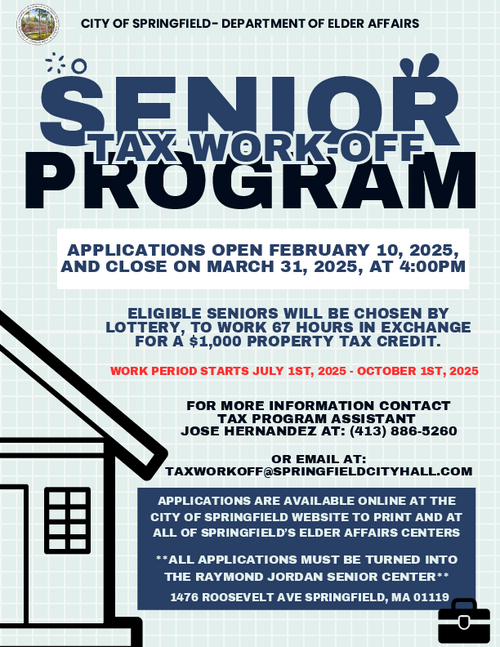 CITY OF SPRINGFIELD- DEPARTMENT OF ELDER AFFAIRS

SENIOR
TAX WORK-OFF
PROGRAM

APPLICATIONS OPEN FEBRUARY 10, 2025, AND CLOSE ON MARCH 31, 2025, AT 4:00PM

ELIGIBLE SENIORS WILL BE CHOSEN BY LOTTERY, TO WORK 67 HOURS IN EXCHANGE FOR A $1,000 PROPERTY TAX CREDIT.

WORK PERIOD STARTS JULY 1ST, 2025 - OCTOBER 1ST, 2025

FOR MORE INFORMATION CONTACT TAX PROGRAM ASSISTANT JOSE HERNANDEZ AT: (413) 886-5260

OR EMAIL AT: TAXWORKOFF@SPRINGFIELDCITYHALL.COM

APPLICATIONS ARE AVAILABLE ONLINE AT THE CITY OF SPRINGFIELD WEBSITE TO PRINT AND AT ALL OF SPRINGFIELD'S ELDER AFFAIRS CENTERS

**ALL APPLICATIONS MUST BE TURNED INTO THE RAYMOND JORDAN SENIOR CENTER**

1476 ROOSEVELT AVE SPRINGFIELD, MA 01119